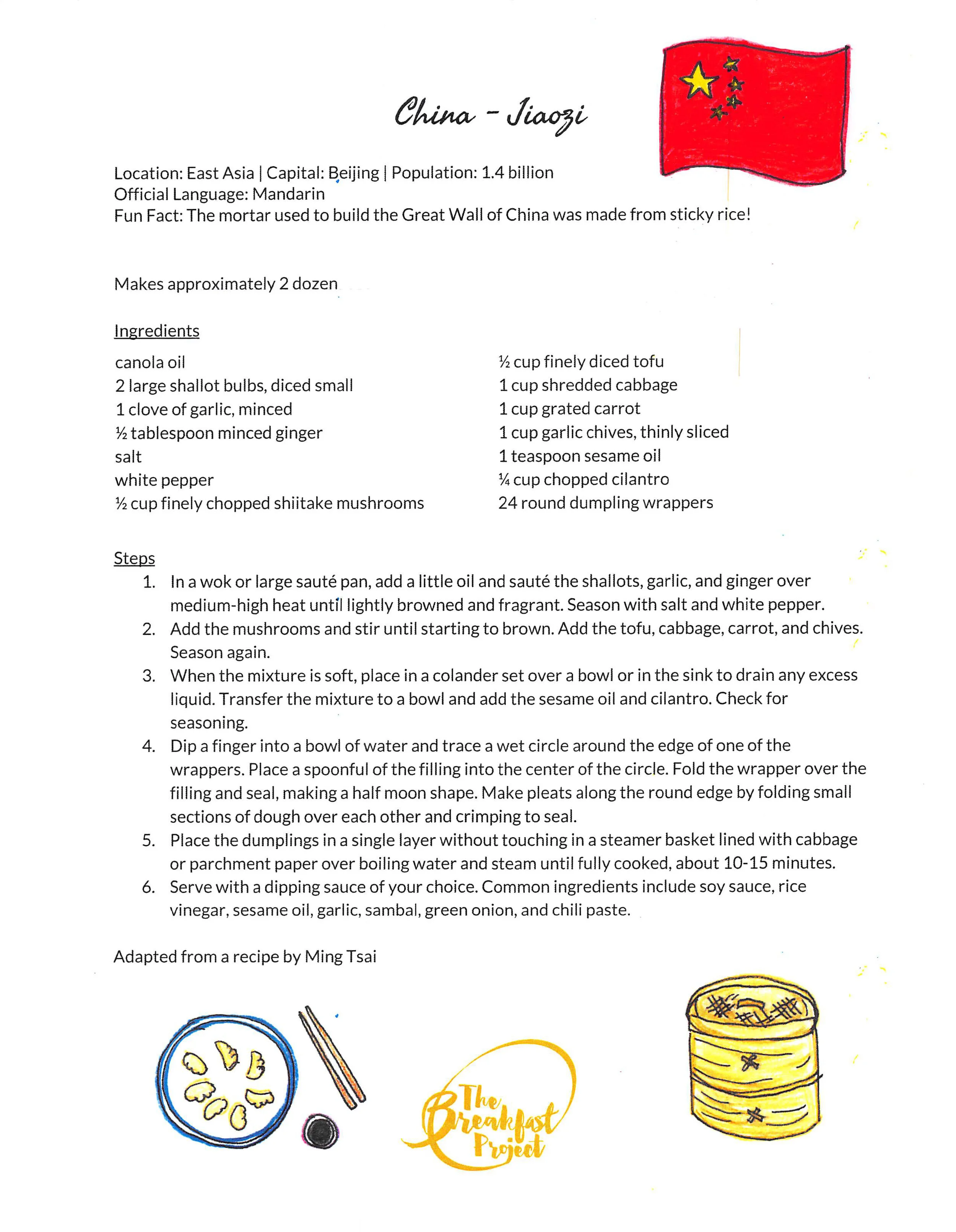 China - Jiaozi

Location: East Asia | Capital: Beijing | Population: 1.4 billion
Official Language: Mandarin
Fun Fact: The mortar used to build the Great Wall of China was made from sticky rice!

Makes approximately 2 dozen

Ingredients

canola oil
2 large shallot bulbs, diced small
1 clove of garlic, minced
½ tablespoon minced ginger
salt
white pepper
½ cup finely chopped shiitake mushrooms

½ cup finely diced tofu
1 cup shredded cabbage
1 cup grated carrot
1 cup garlic chives, thinly sliced
1 teaspoon sesame oil
¼ cup chopped cilantro
24 round dumpling wrappers

Steps
1. In a wok or large sauté pan, add a little oil and sauté the shallots, garlic, and ginger over medium-high heat until lightly browned and fragrant. Season with salt and white pepper.
2. Add the mushrooms and stir until starting to brown. Add the tofu, cabbage, carrot, and chives. Season again.
3. When the mixture is soft, place in a colander set over a bowl or in the sink to drain any excess liquid. Transfer the mixture to a bowl and add the sesame oil and cilantro. Check for seasoning.
4. Dip a finger into a bowl of water and trace a wet circle around the edge of one of the wrappers. Place a spoonful of the filling into the center of the circle. Fold the wrapper over the filling and seal, making a half moon shape. Make pleats along the round edge by folding small sections of dough over each other and crimping to seal.
5. Place the dumplings in a single layer without touching in a steamer basket lined with cabbage or parchment paper over boiling water and steam until fully cooked, about 10-15 minutes.
6. Serve with a dipping sauce of your choice. Common ingredients include soy sauce, rice vinegar, sesame oil, garlic, sambal, green onion, and chili paste.

Adapted from a recipe by Ming Tsai

The Breakfast Project